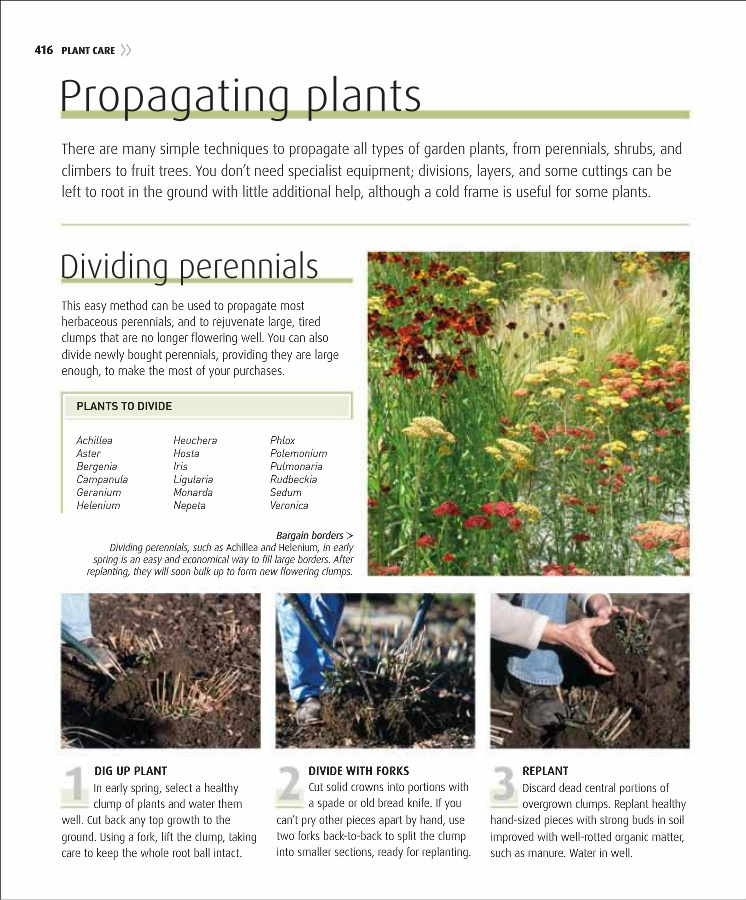 416 PLANT CARE

Propagating plants

There are many simple techniques to propagate all types of garden plants, from perennials, shrubs, and climbers to fruit trees. You don't need specialist equipment; divisions, layers, and some cuttings can be left to root in the ground with little additional help, although a cold frame is useful for some plants.

Dividing perennials

This easy method can be used to propagate most herbaceous perennials, and to rejuvenate large, tired clumps that are no longer flowering well. You can also divide newly bought perennials, providing they are large enough, to make the most of your purchases.

PLANTS TO DIVIDE

Achillea
Aster
Bergenia
Campanula
Geranium
Helenium

Heuchera
Hosta
Iris
Ligularia
Monarda
Nepeta

Phlox
Polemonium
Pulmonaria
Rudbeckia
Sedum
Veronica

Bargain borders >
Dividing perennials, such as Achillea and Helenium, in early spring is an easy and economical way to fill large borders. After replanting, they will soon bulk up to form new flowering clumps.

1 DIG UP PLANT
In early spring, select a healthy clump of plants and water them well. Cut back any top growth to the ground. Using a fork, lift the clump, taking care to keep the whole root ball intact.

2 DIVIDE WITH FORKS
Cut solid crowns into portions with a spade or old bread knife. If you can't pry other pieces apart by hand, use two forks back-to-back to split the clump into smaller sections, ready for replanting.

3 REPLANT
Discard dead central portions of overgrown clumps. Replant healthy hand-sized pieces with strong buds in soil improved with well-rotted organic matter, such as manure. Water in well.